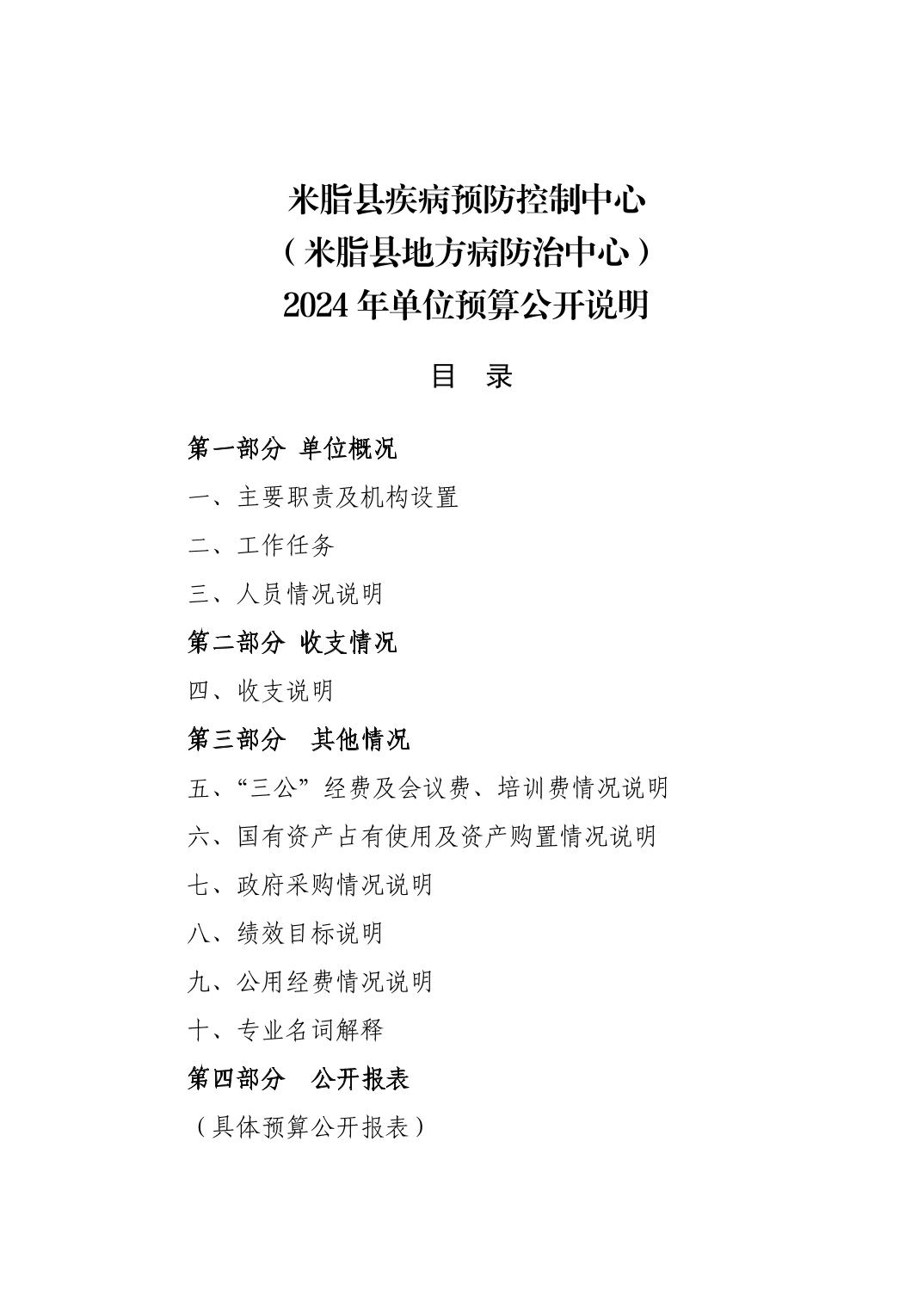 米脂县疾病预防控制中心
（米脂县地方病防治中心）
2024 年单位预算公开说明

目　录

第一部分 单位概况

一、主要职责及机构设置

二、工作任务

三、人员情况说明

第二部分 收支情况

四、收支说明

第三部分　其他情况

五、“三公”经费及会议费、培训费情况说明

六、国有资产占有使用及资产购置情况说明

七、政府采购情况说明

八、绩效目标说明

九、公用经费情况说明

十、专业名词解释

第四部分　公开报表

（具体预算公开报表）